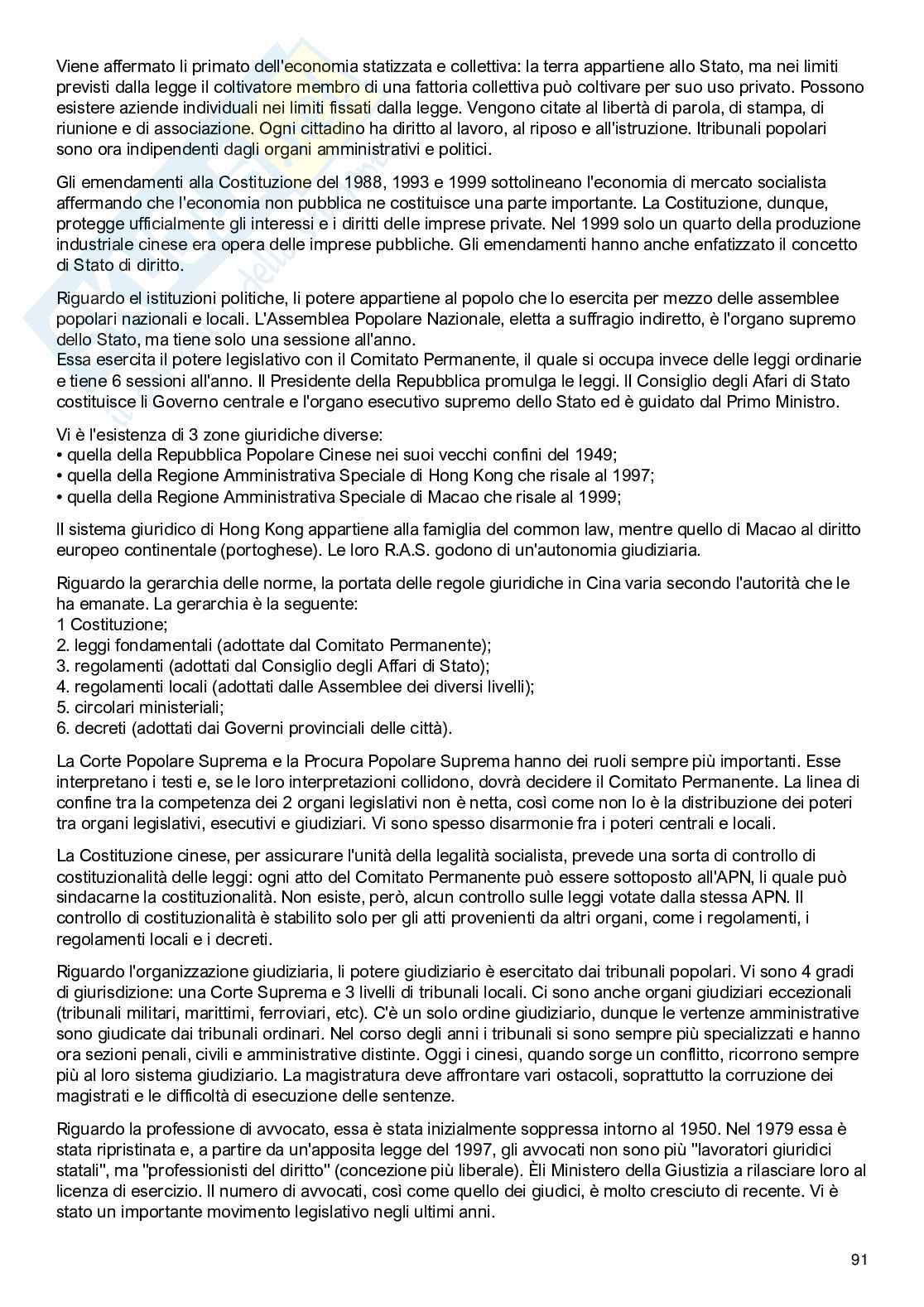 Viene affermato li primato dell'economia statizzata e collettiva: la terra appartiene allo Stato, ma nei limiti previsti dalla legge il coltivatore membro di una fattoria collettiva può coltivare per suo uso privato. Possono esistere aziende individuali nei limiti fissati dalla legge. Vengono citate al libertà di parola, di stampa, di riunione e di associazione. Ogni cittadino ha diritto al lavoro, al riposo e all'istruzione. Itribunali popolari sono ora indipendenti dagli organi amministrativi e politici.

Gli emendamenti alla Costituzione del 1988, 1993 e 1999 sottolineano l'economia di mercato socialista affermando che l'economia non pubblica ne costituisce una parte importante. La Costituzione, dunque, protegge ufficialmente gli interessi e i diritti delle imprese private. Nel 1999 solo un quarto della produzione industriale cinese era opera delle imprese pubbliche. Gli emendamenti hanno anche enfatizzato il concetto di Stato di diritto.

Riguardo el istituzioni politiche, li potere appartiene al popolo che lo esercita per mezzo delle assemblee popolari nazionali e locali. L'Assemblea Popolare Nazionale, eletta a suffragio indiretto, è l'organo supremo dello Stato, ma tiene solo una sessione all'anno.
Essa esercita il potere legislativo con il Comitato Permanente, il quale si occupa invece delle leggi ordinarie e tiene 6 sessioni all'anno. Il Presidente della Repubblica promulga le leggi. Il Consiglio degli Afari di Stato costituisce li Governo centrale e l'organo esecutivo supremo dello Stato ed è guidato dal Primo Ministro.

Vi è l'esistenza di 3 zone giuridiche diverse:
• quella della Repubblica Popolare Cinese nei suoi vecchi confini del 1949;
• quella della Regione Amministrativa Speciale di Hong Kong che risale al 1997;
• quella della Regione Amministrativa Speciale di Macao che risale al 1999;

Il sistema giuridico di Hong Kong appartiene alla famiglia del common law, mentre quello di Macao al diritto europeo continentale (portoghese). Le loro R.A.S. godono di un'autonomia giudiziaria.

Riguardo la gerarchia delle norme, la portata delle regole giuridiche in Cina varia secondo l'autorità che le ha emanate. La gerarchia è la seguente:
1 Costituzione;
2. leggi fondamentali (adottate dal Comitato Permanente);
3. regolamenti (adottati dal Consiglio degli Affari di Stato);
4. regolamenti locali (adottati dalle Assemblee dei diversi livelli);
5. circolari ministeriali;
6. decreti (adottati dai Governi provinciali delle città).

La Corte Popolare Suprema e la Procura Popolare Suprema hanno dei ruoli sempre più importanti. Esse interpretano i testi e, se le loro interpretazioni collidono, dovrà decidere il Comitato Permanente. La linea di confine tra la competenza dei 2 organi legislativi non è netta, così come non lo è la distribuzione dei poteri tra organi legislativi, esecutivi e giudiziari. Vi sono spesso disarmonie fra i poteri centrali e locali.

La Costituzione cinese, per assicurare l'unità della legalità socialista, prevede una sorta di controllo di costituzionalità delle leggi: ogni atto del Comitato Permanente può essere sottoposto all'APN, li quale può sindacarne la costituzionalità. Non esiste, però, alcun controllo sulle leggi votate dalla stessa APN. Il controllo di costituzionalità è stabilito solo per gli atti provenienti da altri organi, come i regolamenti, i regolamenti locali e i decreti.

Riguardo l'organizzazione giudiziaria, li potere giudiziario è esercitato dai tribunali popolari. Vi sono 4 gradi di giurisdizione: una Corte Suprema e 3 livelli di tribunali locali. Ci sono anche organi giudiziari eccezionali (tribunali militari, marittimi, ferroviari, etc). C'è un solo ordine giudiziario, dunque le vertenze amministrative sono giudicate dai tribunali ordinari. Nel corso degli anni i tribunali si sono sempre più specializzati e hanno ora sezioni penali, civili e amministrative distinte. Oggi i cinesi, quando sorge un conflitto, ricorrono sempre più al loro sistema giudiziario. La magistratura deve affrontare vari ostacoli, soprattutto la corruzione dei magistrati e le difficoltà di esecuzione delle sentenze.

Riguardo la professione di avvocato, essa è stata inizialmente soppressa intorno al 1950. Nel 1979 essa è stata ripristinata e, a partire da un'apposita legge del 1997, gli avvocati non sono più "lavoratori giuridici statali", ma "professionisti del diritto" (concezione più liberale). Èli Ministero della Giustizia a rilasciare loro al licenza di esercizio. Il numero di avvocati, così come quello dei giudici, è molto cresciuto di recente. Vi è stato un importante movimento legislativo negli ultimi anni.

91